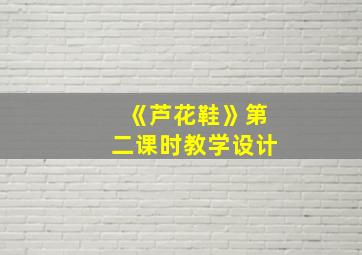 《芦花鞋》第二课时教学设计